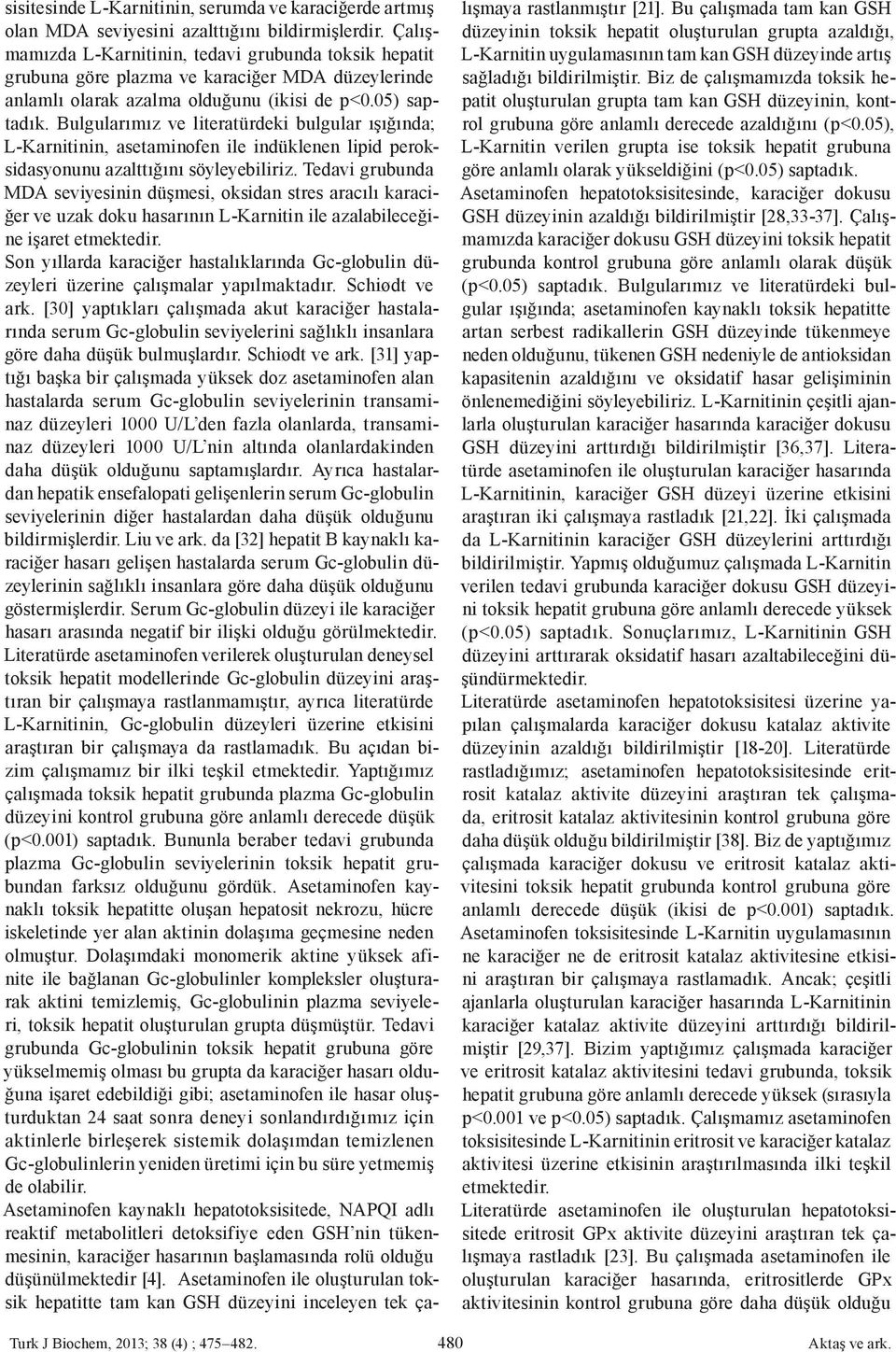 sisitesinde L-Karnitinin, serumda ve karaciğerde artmış olan MDA seviyesini azalttığını bildirmişlerdir. Çalışmamızda L-Karnitinin, tedavi grubunda toksik hepatit grubuna göre plazma ve karaciğer MDA düzeylerinde anlamlı olarak azalma olduğunu (ikisi de p<0.05) saptadık. Bulgularımız ve literatürdeki bulgular ışığında; L-Karnitinin, asetaminofen ile indüklenen lipid peroksidasyonunu azalttığını söyleyebiliriz. Tedavi grubunda MDA seviyesinin düşmesi, oksidan stres aracılı karaciğer ve uzak doku hasarının L-Karnitin ile azalabileceğine işaret etmektedir.

Son yıllarda karaciğer hastalıklarında Gc-globulin düzeyleri üzerine çalışmalar yapılmaktadır. Schiødt ve ark. [30] yaptıkları çalışmada akut karaciğer hastalarında serum Gc-globulin seviyelerini sağlıklı insanlara göre daha düşük bulmuşlardır. Schiødt ve ark. [31] yaptığı başka bir çalışmada yüksek doz asetaminofen alan hastalarda serum Gc-globulin seviyelerinin transaminaz düzeyleri 1000 U/L'den fazla olanlarda, transaminaz düzeyleri 1000 U/L'nin altında olanlardakinden daha düşük olduğunu saptamışlardır. Ayrıca hastalardan hepatik ensefalopati gelişenlerin serum Gc-globulin seviyelerinin diğer hastalardan daha düşük olduğunu bildirmişlerdir. Liu ve ark. da [32] hepatit B kaynaklı karaciğer hasarı gelişen hastalarda serum Gc-globulin düzeylerinin sağlıklı insanlara göre daha düşük olduğunu göstermişlerdir. Serum Gc-globulin düzeyi ile karaciğer hasarı arasında negatif bir ilişki olduğu görülmektedir.

Literatürde asetaminofen verilerek oluşturulan deneysel toksik hepatit modellerinde Gc-globulin düzeyini araştıran bir çalışmaya rastlanmamıştır, ayrıca literatürde L-Karnitinin, Gc-globulin düzeyleri üzerine etkisini araştıran bir çalışmaya da rastlamadık. Bu açıdan bizim çalışmamız bir ilki teşkil etmektedir. Yaptığımız çalışmada toksik hepatit grubunda plazma Gc-globulin düzeyini kontrol grubuna göre anlamlı derecede düşük (p<0.001) saptadık. Bununla beraber tedavi grubunda plazma Gc-globulin seviyelerinin toksik hepatit grubundan farksız olduğunu gördük. Asetaminofen kaynaklı toksik hepatitte oluşan hepatosit nekrozu, hücre iskeletinde yer alan aktinin dolaşıma geçmesine neden olmuştur. Dolaşımdaki monomerik aktine yüksek afinite ile bağlanan Gc-globulinler kompleksler oluşturarak aktini temizlemiş, Gc-globulinin plazma seviyeleri, toksik hepatit oluşturulan grupta düşmüştür. Tedavi grubunda Gc-globulinin toksik hepatit grubuna göre yükselmemiş olması bu grupta da karaciğer hasarı olduğuna işaret edebildiği gibi; asetaminofen ile hasar oluşturduktan 24 saat sonra deneyi sonlandırdığımız için aktinlerle birleşerek sistemik dolaşımdan temizlenen Gc-globulinlerin yeniden üretimi için bu süre yetmemiş de olabilir.

Asetaminofen kaynaklı hepatotoksisitede, NAPQI adlı reaktif metabolitleri detoksifiye eden GSH'nin tükenmesinin, karaciğer hasarının başlamasında rolü olduğu düşünülmektedir [4]. Asetaminofen ile oluşturulan toksik hepatitte tam kan GSH düzeyini inceleyen tek çalışmaya rastlanmıştır [21]. Bu çalışmada tam kan GSH düzeyinin toksik hepatit oluşturulan grupta azaldığı, L-Karnitin uygulamasının tam kan GSH düzeyinde artış sağladığı bildirilmiştir. Biz de çalışmamızda toksik hepatit oluşturulan grupta tam kan GSH düzeyinin, kontrol grubuna göre anlamlı derecede azaldığını (p<0.05), L-Karnitin verilen grupta ise toksik hepatit grubuna göre anlamlı olarak yükseldiğini (p<0.05) saptadık.

Asetaminofen hepatotoksisitesinde, karaciğer dokusu GSH düzeyinin azaldığı bildirilmiştir [28,33-37]. Çalışmamızda karaciğer dokusu GSH düzeyini toksik hepatit grubunda kontrol grubuna göre anlamlı olarak düşük (p<0.05) saptadık. Bulgularımız ve literatürdeki bulgular ışığında; asetaminofen kaynaklı toksik hepatitte artan serbest radikallerin GSH düzeyinde tükenmeye neden olduğunu, tükenen GSH nedeniyle de antioksidan kapasitenin azaldığını ve oksidatif hasar gelişiminin önlenemediğini söyleyebiliriz. L-Karnitinin çeşitli ajanlarla oluşturulan karaciğer hasarında karaciğer dokusu GSH düzeyini arttırdığı bildirilmiştir [36,37]. Literatürde asetaminofen ile oluşturulan karaciğer hasarında L-Karnitinin, karaciğer GSH düzeyi üzerine etkisini araştıran iki çalışmaya rastladık [21,22]. İki çalışmada da L-Karnitinin karaciğer GSH düzeylerini arttırdığı bildirilmiştir. Yapmış olduğumuz çalışmada L-Karnitin verilen tedavi grubunda karaciğer dokusu GSH düzeyini toksik hepatit grubuna göre anlamlı derecede yüksek (p<0.05) saptadık. Sonuçlarımız, L-Karnitinin GSH düzeyini arttırarak oksidatif hasarı azaltabileceğini düşündürmektedir.

Literatürde asetaminofen hepatotoksisitesi üzerine yapılan çalışmalarda karaciğer dokusu katalaz aktivite düzeyinin azaldığı bildirilmiştir [18-20]. Literatürde rastladığımız; asetaminofen hepatotoksisitesinde eritrosit katalaz aktivite düzeyini araştıran tek çalışmada, eritrosit katalaz aktivitesinin kontrol grubuna göre daha düşük olduğu bildirilmiştir [38]. Biz de yaptığımız çalışmada karaciğer dokusu ve eritrosit katalaz aktivitesini toksik hepatit grubunda kontrol grubuna göre anlamlı derecede düşük (ikisi de p<0.001) saptadık. Asetaminofen toksisitesinde L-Karnitin uygulamasının ne karaciğer ne de eritrosit katalaz aktivitesine etkisini araştıran bir çalışmaya rastlamadık. Ancak; çeşitli ajanlarla oluşturulan karaciğer hasarında L-Karnitinin karaciğer katalaz aktivite düzeyini arttırdığı bildirilmiştir [29,37]. Bizim yaptığımız çalışmada karaciğer ve eritrosit katalaz aktivitesini tedavi grubunda, toksik hepatit grubuna göre anlamlı derecede yüksek (sırasıyla p<0.001 ve p<0.05) saptadık. Çalışmamız asetaminofen toksisitesinde L-Karnitinin eritrosit ve karaciğer katalaz aktivitesi üzerine etkisinin araştırılmasında ilki teşkil etmektedir.

Literatürde asetaminofen ile oluşturulan hepatotoksisitede eritrosit GPx aktivite düzeyini araştıran tek çalışmaya rastladık [23]. Bu çalışmada asetaminofen ile oluşturulan karaciğer hasarında, eritrositlerde GPx aktivitesinin kontrol grubuna göre daha düşük olduğu

Turk J Biochem, 2013; 38 (4) ; 475–482.    480    Aktaş ve ark.